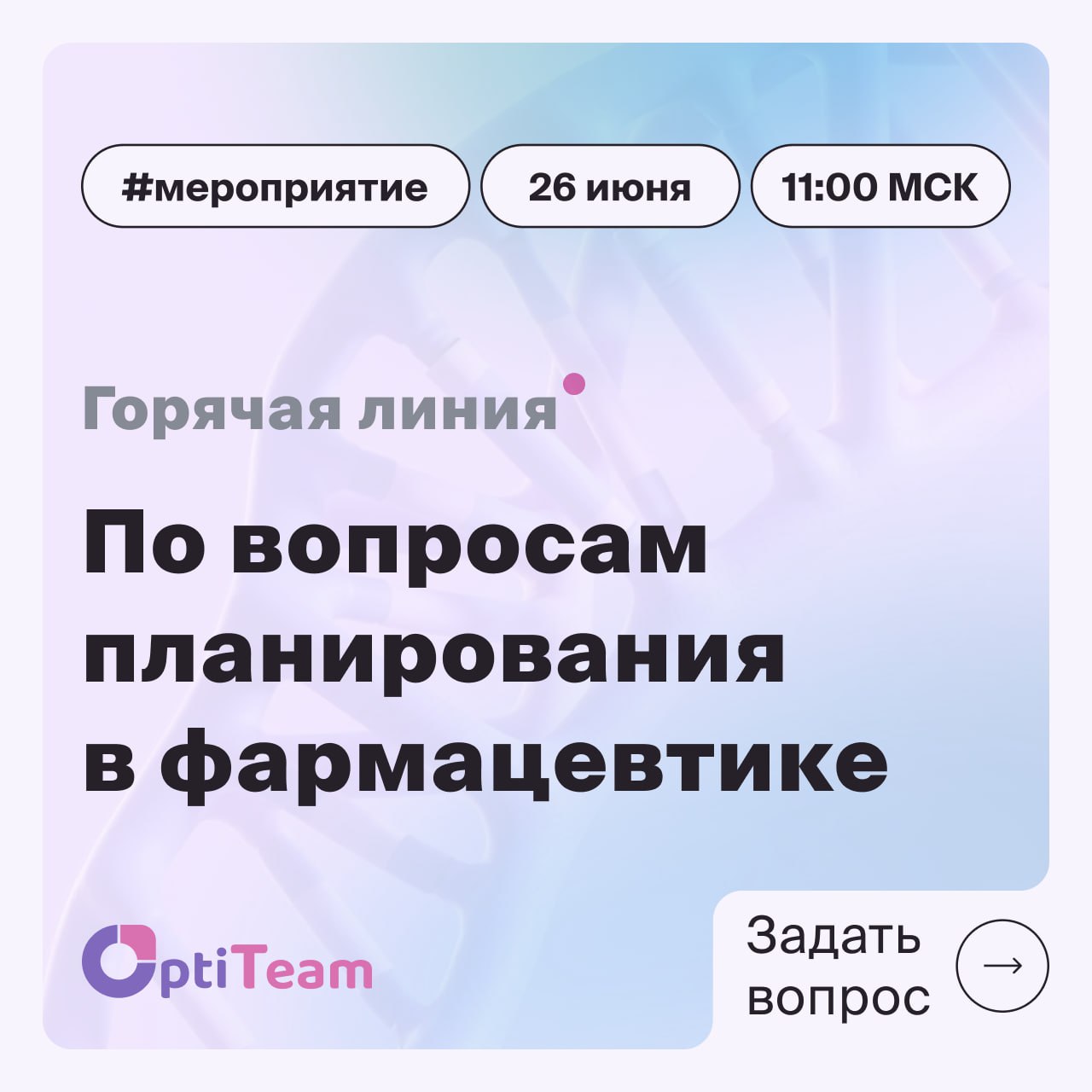 #мероприятие 26 июня 11:00 МСК

Горячая линия

По вопросам планирования в фармацевтике

OptiTeam

Задать вопрос